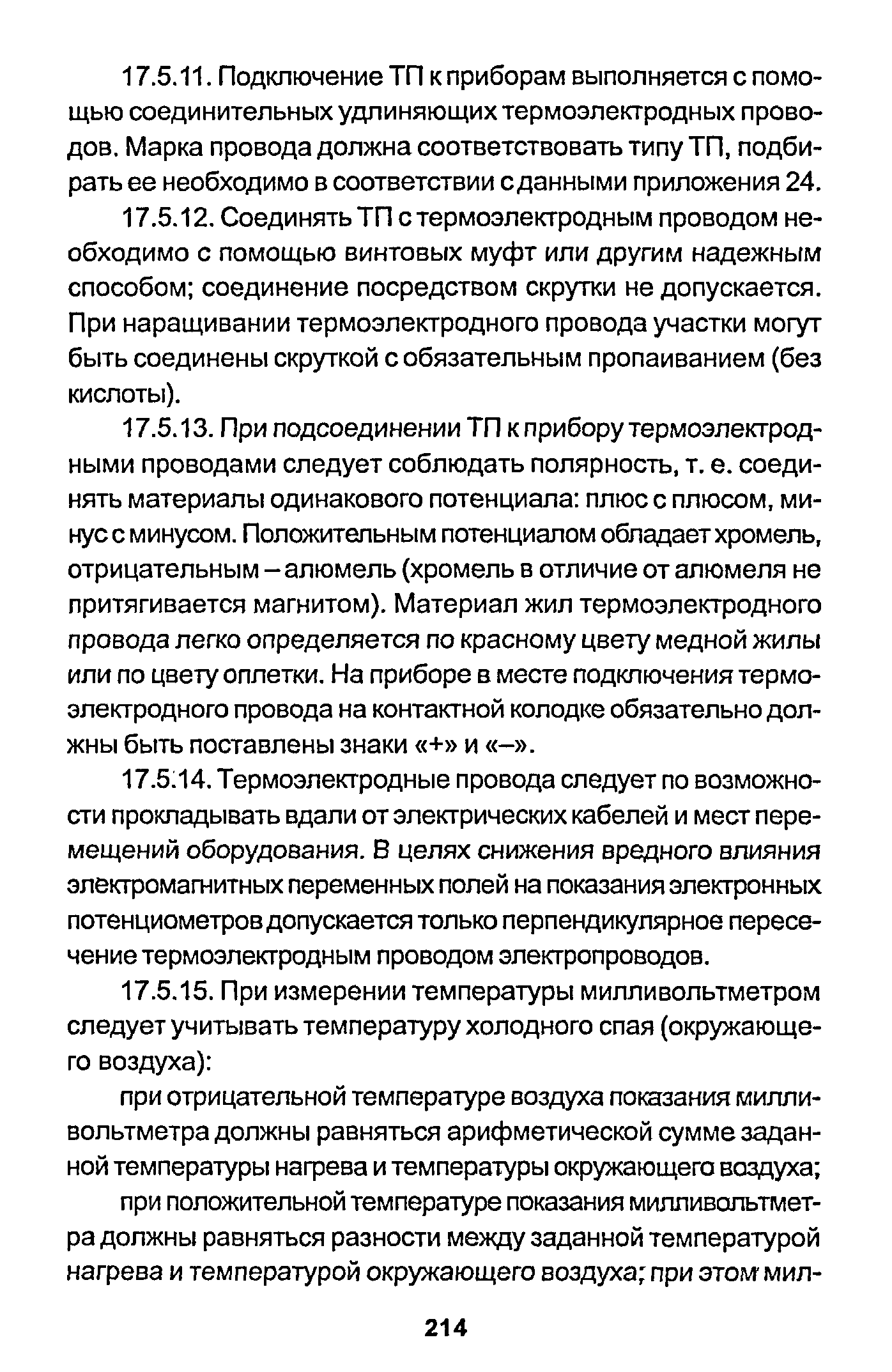 17.5.11. Подключение ТП к приборам выполняется с помощью соединительных удлиняющих термоэлектродных проводов. Марка провода должна соответствовать типу ТП, подбирать ее необходимо в соответствии с данными приложения 24.

17.5.12. Соединять ТП с термоэлектродным проводом необходимо с помощью винтовых муфт или другим надежным способом; соединение посредством скрутки не допускается. При наращивании термоэлектродного провода участки могут быть соединены скруткой с обязательным пропаиванием (без кислоты).

17.5.13. При подсоединении ТП к прибору термоэлектродными проводами следует соблюдать полярность, т. е. соединять материалы одинакового потенциала: плюс с плюсом, минус с минусом. Положительным потенциалом обладает хромель, отрицательным – алюмель (хромель в отличие от алюмеля не притягивается магнитом). Материал жил термоэлектродного провода легко определяется по красному цвету медной жилы или по цвету оплетки. На приборе в месте подключения термоэлектродного провода на контактной колодке обязательно должны быть поставлены знаки «+» и «–».

17.5.14. Термоэлектродные провода следует по возможности прокладывать вдали от электрических кабелей и мест перемещений оборудования. В целях снижения вредного влияния электромагнитных переменных полей на показания электронных потенциометров допускается только перпендикулярное пересечение термоэлектродным проводом электропроводов.

17.5.15. При измерении температуры милливольтметром следует учитывать температуру холодного спая (окружающего воздуха):

при отрицательной температуре воздуха показания милливольтметра должны равняться арифметической сумме заданной температуры нагрева и температуры окружающего воздуха;

при положительной температуре показания милливольтметра должны равняться разности между заданной температурой нагрева и температурой окружающего воздуха; при этом мил-

214